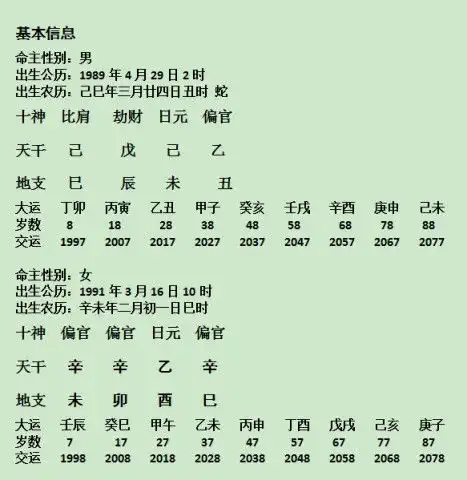 基本信息

命主性别：男
出生公历：1989 年 4 月 29 日 2 时
出生农历：己巳年三月廿四日丑时 蛇

十神 比肩 劫财 日元 偏官

天干 己 戊 己 乙

地支 巳 辰 未 丑

| 大运 | 丁卯 | 丙寅 | 乙丑 | 甲子 | 癸亥 | 壬戌 | 辛酉 | 庚申 | 己未 |
|---|---|---|---|---|---|---|---|---|---|
| 岁数 | 8 | 18 | 28 | 38 | 48 | 58 | 68 | 78 | 88 |
| 交运 | 1997 | 2007 | 2017 | 2027 | 2037 | 2047 | 2057 | 2067 | 2077 |

命主性别：女
出生公历：1991 年 3 月 16 日 10 时
出生农历：辛未年二月初一日巳时

十神 偏官 偏官 日元 偏官

天干 辛 辛 乙 辛

地支 未 卯 酉 巳

| 大运 | 壬辰 | 癸巳 | 甲午 | 乙未 | 丙申 | 丁酉 | 戊戌 | 己亥 | 庚子 |
|---|---|---|---|---|---|---|---|---|---|
| 岁数 | 7 | 17 | 27 | 37 | 47 | 57 | 67 | 77 | 87 |
| 交运 | 1998 | 2008 | 2018 | 2028 | 2038 | 2048 | 2058 | 2068 | 2078 |